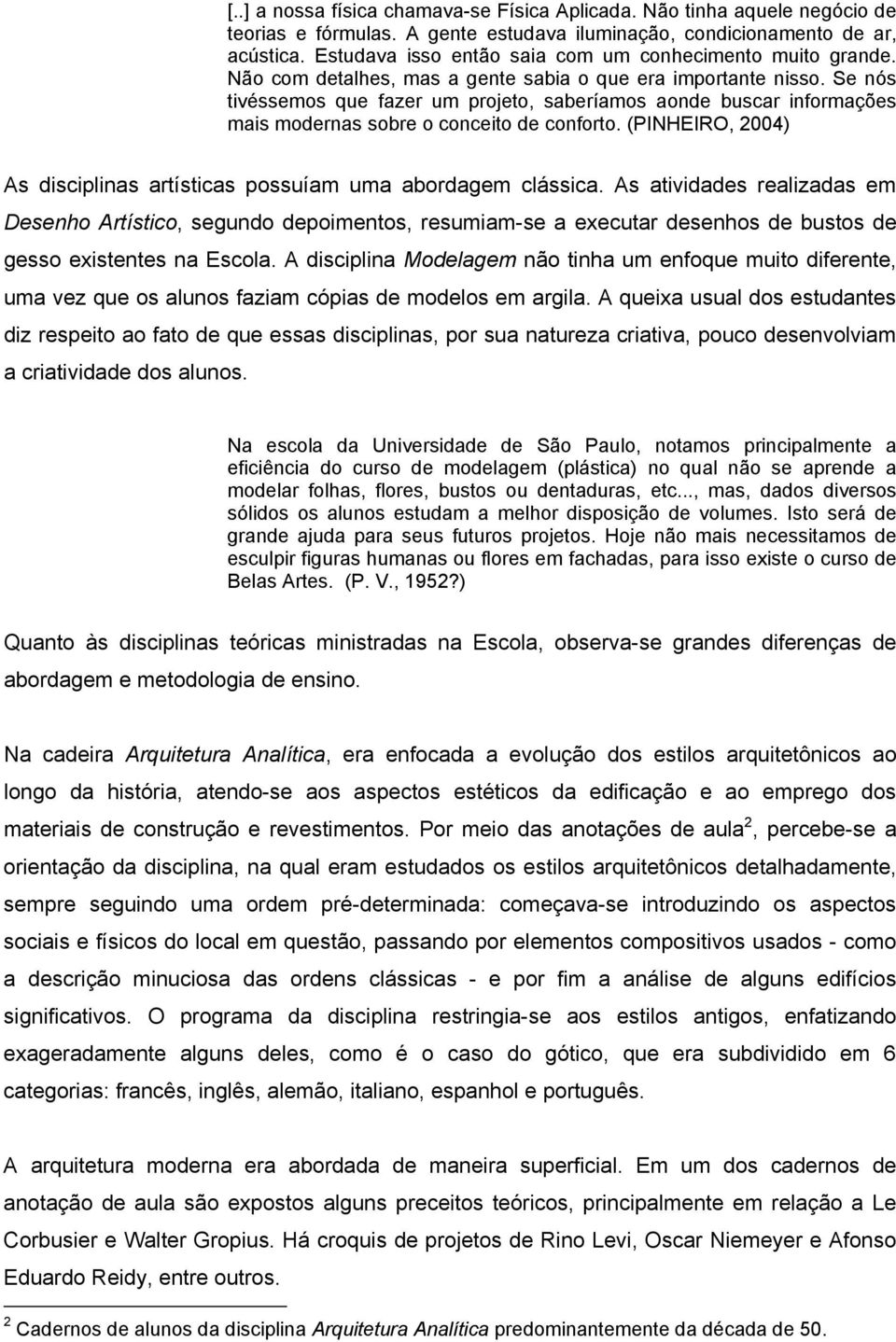 [..] a nossa física chamava-se Física Aplicada. Não tinha aquele negócio de teorias e fórmulas. A gente estudava iluminação, condicionamento de ar, acústica. Estudava isso então saia com um conhecimento muito grande. Não com detalhes, mas a gente sabia o que era importante nisso. Se nós tivéssemos que fazer um projeto, saberíamos aonde buscar informações mais modernas sobre o conceito de conforto. (PINHEIRO, 2004)

As disciplinas artísticas possuíam uma abordagem clássica. As atividades realizadas em Desenho Artístico, segundo depoimentos, resumiam-se a executar desenhos de bustos de gesso existentes na Escola. A disciplina Modelagem não tinha um enfoque muito diferente, uma vez que os alunos faziam cópias de modelos em argila. A queixa usual dos estudantes diz respeito ao fato de que essas disciplinas, por sua natureza criativa, pouco desenvolviam a criatividade dos alunos.

Na escola da Universidade de São Paulo, notamos principalmente a eficiência do curso de modelagem (plástica) no qual não se aprende a modelar folhas, flores, bustos ou dentaduras, etc..., mas, dados diversos sólidos os alunos estudam a melhor disposição de volumes. Isto será de grande ajuda para seus futuros projetos. Hoje não mais necessitamos de esculpir figuras humanas ou flores em fachadas, para isso existe o curso de Belas Artes. (P. V., 1952?)

Quanto às disciplinas teóricas ministradas na Escola, observa-se grandes diferenças de abordagem e metodologia de ensino.

Na cadeira Arquitetura Analítica, era enfocada a evolução dos estilos arquitetônicos ao longo da história, atendo-se aos aspectos estéticos da edificação e ao emprego dos materiais de construção e revestimentos. Por meio das anotações de aula$^2$, percebe-se a orientação da disciplina, na qual eram estudados os estilos arquitetônicos detalhadamente, sempre seguindo uma ordem pré-determinada: começava-se introduzindo os aspectos sociais e físicos do local em questão, passando por elementos compositivos usados - como a descrição minuciosa das ordens clássicas - e por fim a análise de alguns edifícios significativos. O programa da disciplina restringia-se aos estilos antigos, enfatizando exageradamente alguns deles, como é o caso do gótico, que era subdividido em 6 categorias: francês, inglês, alemão, italiano, espanhol e português.

A arquitetura moderna era abordada de maneira superficial. Em um dos cadernos de anotação de aula são expostos alguns preceitos teóricos, principalmente em relação a Le Corbusier e Walter Gropius. Há croquis de projetos de Rino Levi, Oscar Niemeyer e Afonso Eduardo Reidy, entre outros.

$^2$ Cadernos de alunos da disciplina Arquitetura Analítica predominantemente da década de 50.